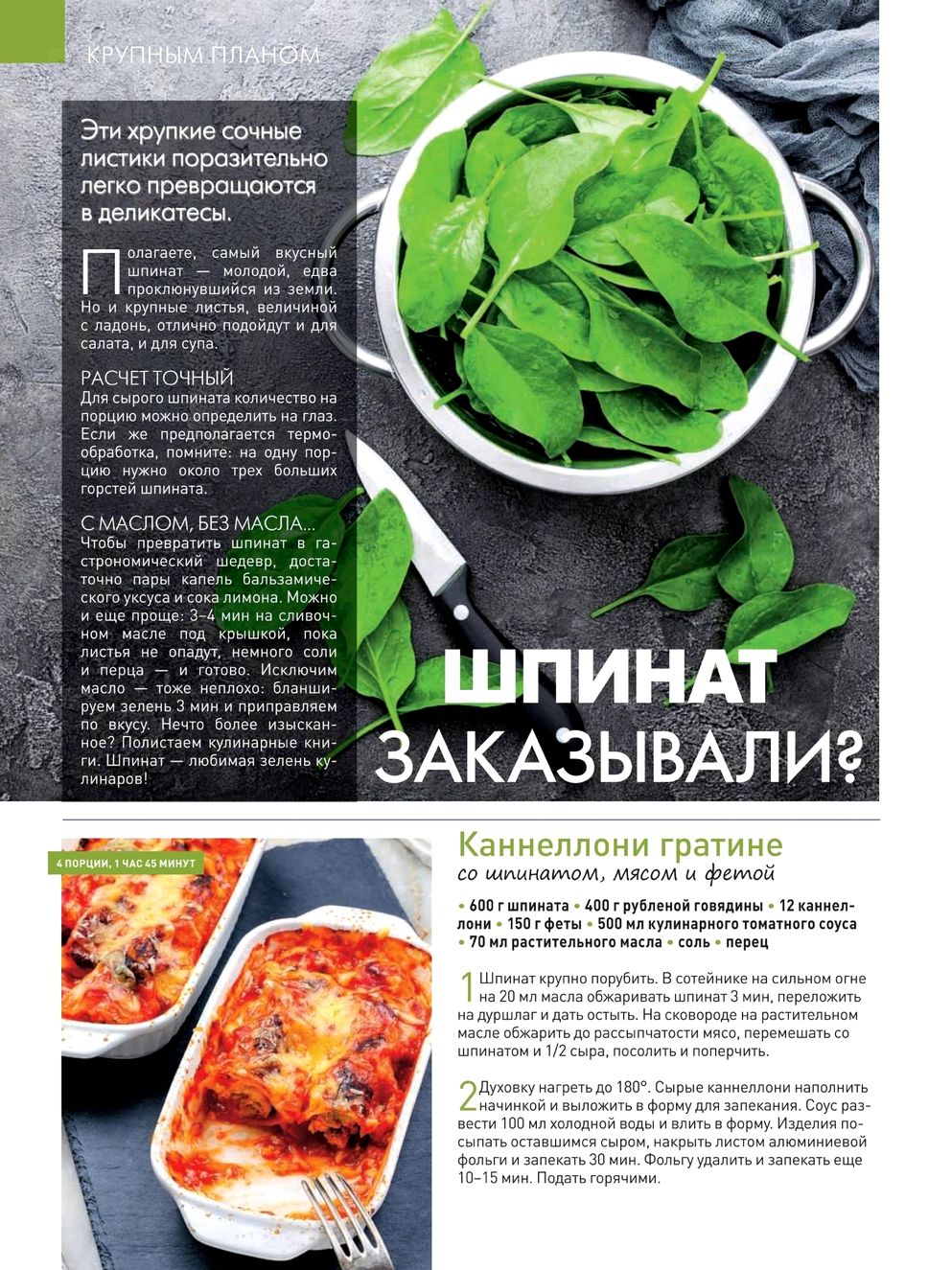 КРУПНЫМ ПЛАНОМ

Эти хрупкие сочные листики поразительно легко превращаются в деликатесы.

Полагаете, самый вкусный шпинат — молодой, едва проклюнувшийся из земли. Но и крупные листья, величиной с ладонь, отлично подойдут и для салата, и для супа.

РАСЧЕТ ТОЧНЫЙ
Для сырого шпината количество на порцию можно определить на глаз. Если же предполагается термообработка, помните: на одну порцию нужно около трех больших горстей шпината.

С МАСЛОМ, БЕЗ МАСЛА...
Чтобы превратить шпинат в гастрономический шедевр, достаточно пары капель бальзамического уксуса и сока лимона. Можно и еще проще: 3–4 мин на сливочном масле под крышкой, пока листья не опадут, немного соли и перца — и готово. Исключим масло — тоже неплохо: бланшируем зелень 3 мин и приправляем по вкусу. Нечто более изысканное? Полистаем кулинарные книги. Шпинат — любимая зелень кулинаров!

ШПИНАТ ЗАКАЗЫВАЛИ?

4 ПОРЦИИ, 1 ЧАС 45 МИНУТ

Каннеллони гратине
со шпинатом, мясом и фетой

• 600 г шпината • 400 г рубленой говядины • 12 каннеллони • 150 г феты • 500 мл кулинарного томатного соуса • 70 мл растительного масла • соль • перец

1 Шпинат крупно порубить. В сотейнике на сильном огне на 20 мл масла обжаривать шпинат 3 мин, переложить на дуршлаг и дать остыть. На сковороде на растительном масле обжарить до рассыпчатости мясо, перемешать со шпинатом и 1/2 сыра, посолить и поперчить.

2 Духовку нагреть до 180°. Сырые каннеллони наполнить начинкой и выложить в форму для запекания. Соус развести 100 мл холодной воды и влить в форму. Изделия посыпать оставшимся сыром, накрыть листом алюминиевой фольги и запекать 30 мин. Фольгу удалить и запекать еще 10–15 мин. Подать горячими.